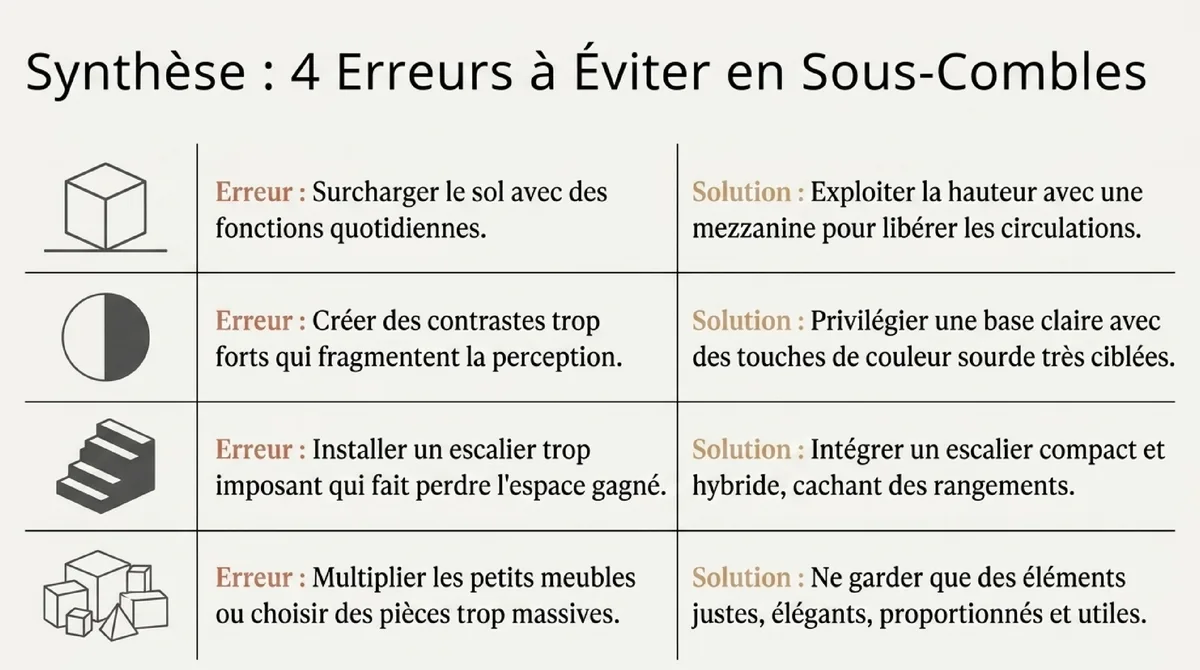 Synthèse : 4 Erreurs à Éviter en Sous-Combles

| | | |
|---|---|---|
| | Erreur : Surcharger le sol avec des fonctions quotidiennes. | Solution : Exploiter la hauteur avec une mezzanine pour libérer les circulations. |
| | Erreur : Créer des contrastes trop forts qui fragmentent la perception. | Solution : Privilégier une base claire avec des touches de couleur sourde très ciblées. |
| | Erreur : Installer un escalier trop imposant qui fait perdre l'espace gagné. | Solution : Intégrer un escalier compact et hybride, cachant des rangements. |
| | Erreur : Multiplier les petits meubles ou choisir des pièces trop massives. | Solution : Ne garder que des éléments justes, élégants, proportionnés et utiles. |